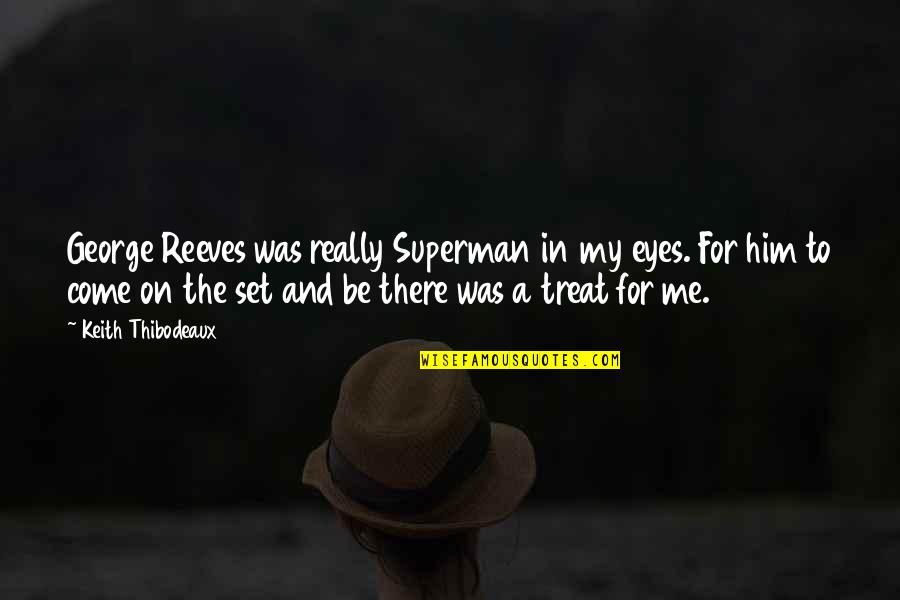 George Reeves was really Superman in my eyes. For him to come on the set and be there was a treat for me.

~ Keith Thibodeaux

WISEFAMOUSQUOTES.COM